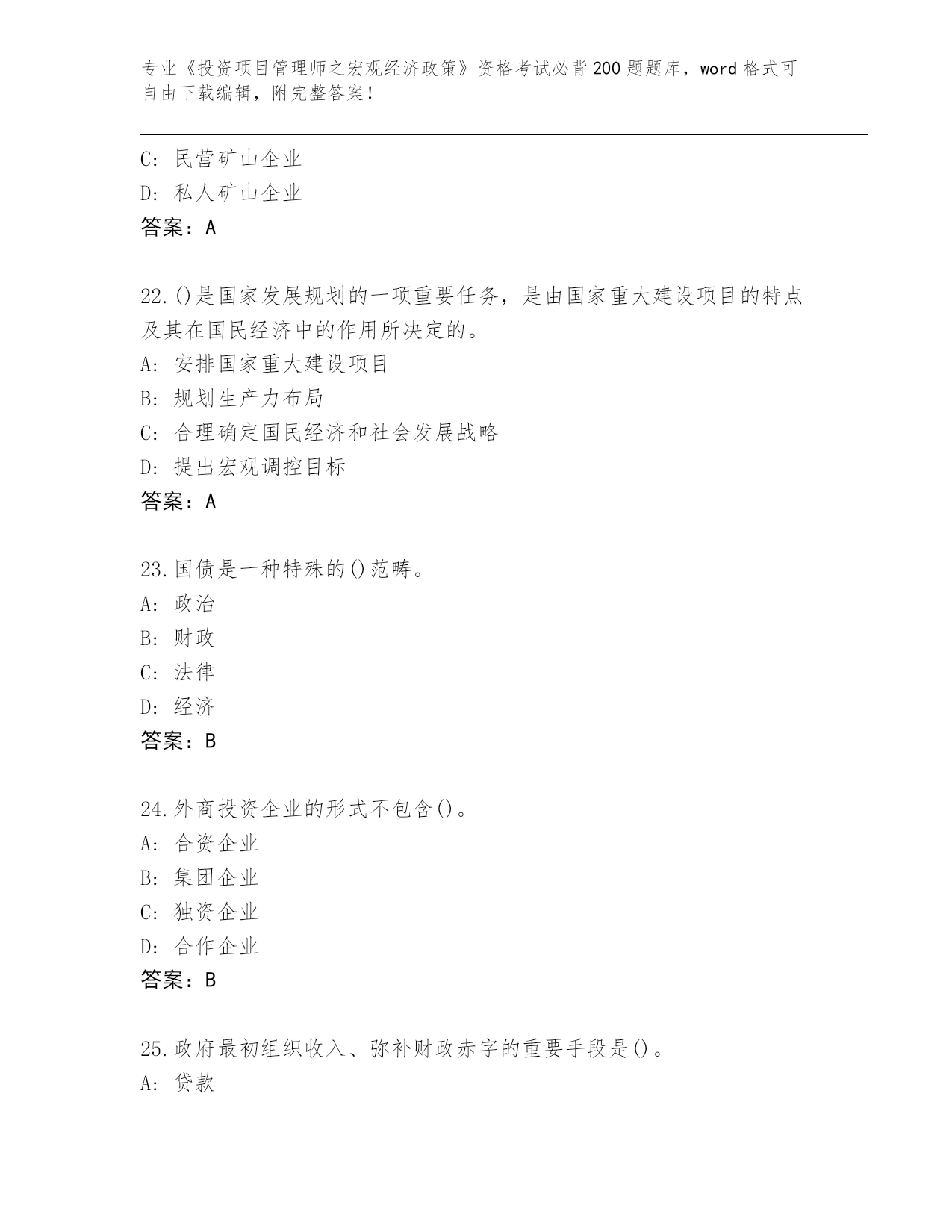 专业《投资项目管理师之宏观经济政策》资格考试必背200题题库，word格式可自由下载编辑，附完整答案！

C：民营矿山企业
D：私人矿山企业
答案：A

22.()是国家发展规划的一项重要任务，是由国家重大建设项目的特点及其在国民经济中的作用所决定的。
A：安排国家重大建设项目
B：规划生产力布局
C：合理确定国民经济和社会发展战略
D：提出宏观调控目标
答案：A

23.国债是一种特殊的()范畴。
A：政治
B：财政
C：法律
D：经济
答案：B

24.外商投资企业的形式不包含()。
A：合资企业
B：集团企业
C：独资企业
D：合作企业
答案：B

25.政府最初组织收入、弥补财政赤字的重要手段是()。
A：贷款